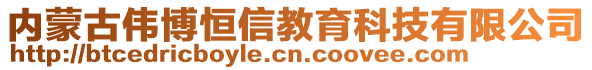 内蒙古伟博恒信教育科技有限公司
http://btcedricboyle.cn.coovee.com